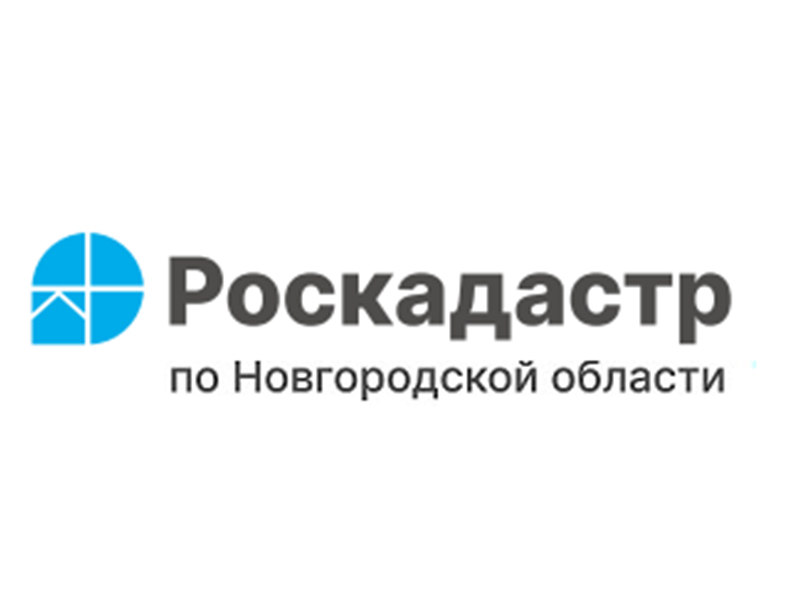 Роскадастр
по Новгородской области